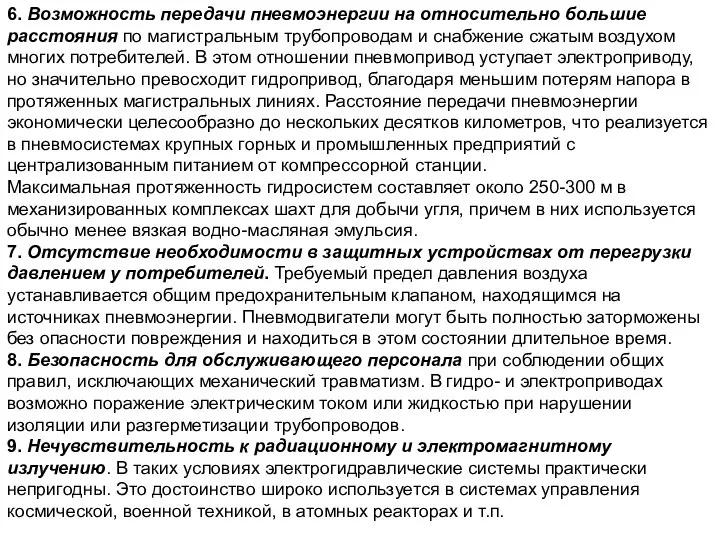 6. Возможность передачи пневмоэнергии на относительно большие расстояния по магистральным трубопроводам и снабжение сжатым воздухом многих потребителей. В этом отношении пневмопривод уступает электроприводу, но значительно превосходит гидропривод, благодаря меньшим потерям напора в протяженных магистральных линиях. Расстояние передачи пневмоэнергии экономически целесообразно до нескольких десятков километров, что реализуется в пневмосистемах крупных горных и промышленных предприятий с централизованным питанием от компрессорной станции.
Максимальная протяженность гидросистем составляет около 250-300 м в механизированных комплексах шахт для добычи угля, причем в них используется обычно менее вязкая водно-масляная эмульсия.
7. Отсутствие необходимости в защитных устройствах от перегрузки давлением у потребителей. Требуемый предел давления воздуха устанавливается общим предохранительным клапаном, находящимся на источниках пневмоэнергии. Пневмодвигатели могут быть полностью заторможены без опасности повреждения и находиться в этом состоянии длительное время.
8. Безопасность для обслуживающего персонала при соблюдении общих правил, исключающих механический травматизм. В гидро- и электроприводах возможно поражение электрическим током или жидкостью при нарушении изоляции или разгерметизации трубопроводов.
9. Нечувствительность к радиационному и электромагнитному излучению. В таких условиях электрогидравлические системы практически непригодны. Это достоинство широко используется в системах управления космической, военной техникой, в атомных реакторах и т.п.